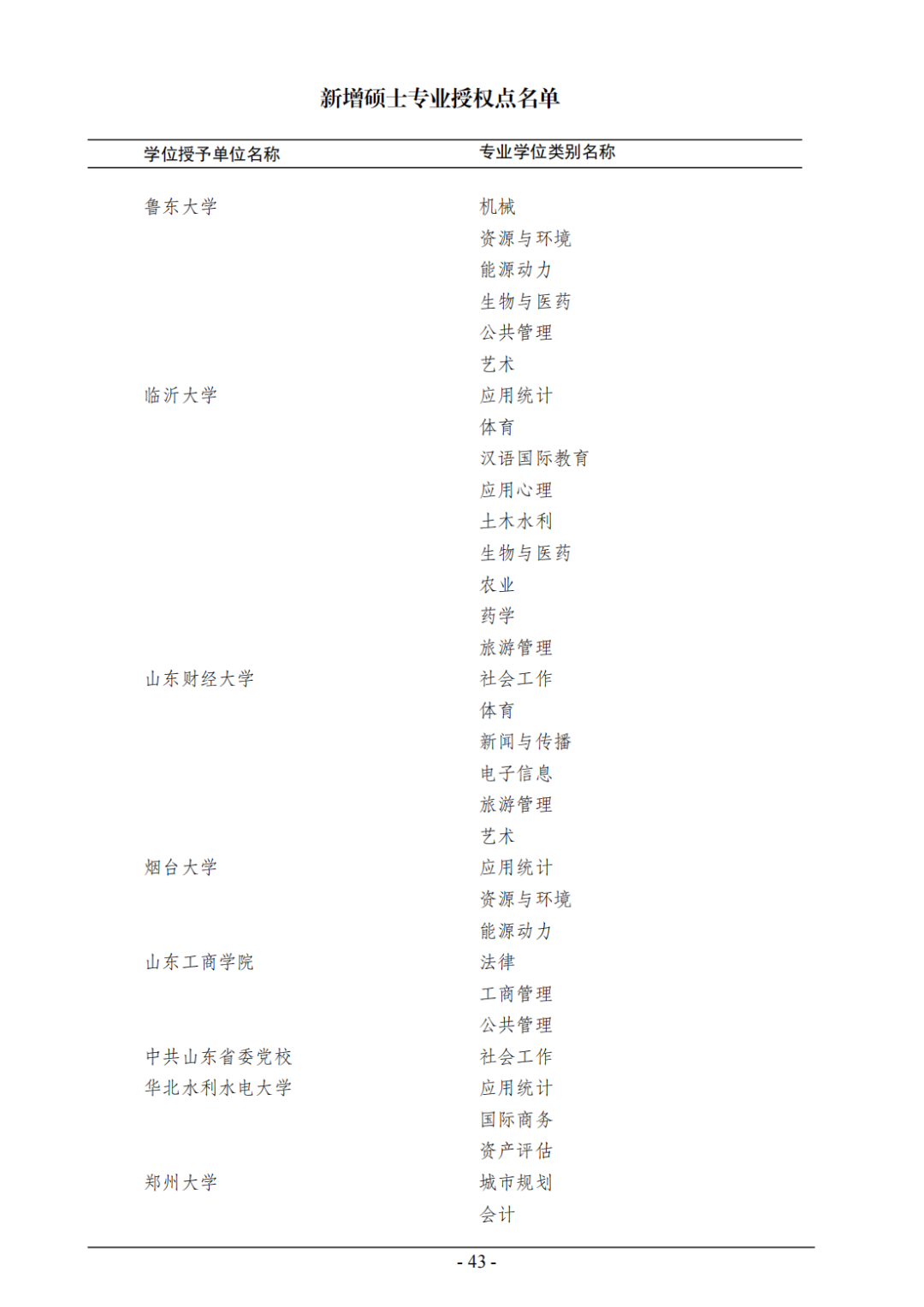 新增硕士专业授权点名单

| 学位授予单位名称 | 专业学位类别名称 |
|---|---|
| 鲁东大学 | 机械 |
|  | 资源与环境 |
|  | 能源动力 |
|  | 生物与医药 |
|  | 公共管理 |
|  | 艺术 |
| 临沂大学 | 应用统计 |
|  | 体育 |
|  | 汉语国际教育 |
|  | 应用心理 |
|  | 土木水利 |
|  | 生物与医药 |
|  | 农业 |
|  | 药学 |
|  | 旅游管理 |
| 山东财经大学 | 社会工作 |
|  | 体育 |
|  | 新闻与传播 |
|  | 电子信息 |
|  | 旅游管理 |
|  | 艺术 |
| 烟台大学 | 应用统计 |
|  | 资源与环境 |
|  | 能源动力 |
| 山东工商学院 | 法律 |
|  | 工商管理 |
|  | 公共管理 |
| 中共山东省委党校 | 社会工作 |
| 华北水利水电大学 | 应用统计 |
|  | 国际商务 |
|  | 资产评估 |
| 郑州大学 | 城市规划 |
|  | 会计 |

- 43 -